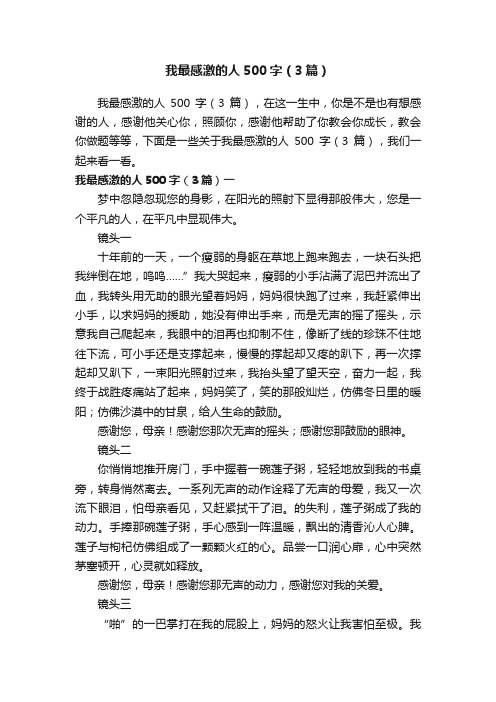 我最感激的人 500 字（3 篇）

我最感激的人 500 字（3 篇），在这一生中，你是不是也有想感谢的人，感谢他关心你，照顾你，感谢他帮助了你教会你成长，教会你做题等等，下面是一些关于我最感激的人 500 字（3 篇），我们一起来看一看。

我最感激的人 500 字（3 篇）一

梦中忽隐忽现您的身影，在阳光的照射下显得那般伟大，您是一个平凡的人，在平凡中显现伟大。

镜头一

十年前的一天，一个瘦弱的身躯在草地上跑来跑去，一块石头把我绊倒在地，呜呜……”我大哭起来，瘦弱的小手沾满了泥巴并流出了血，我转头用无助的眼光望着妈妈，妈妈很快跑了过来，我赶紧伸出小手，以求妈妈的援助，她没有伸出手来，而是无声的摇了摇头，示意我自己爬起来，我眼中的泪再也抑制不住，像断了线的珍珠不住地往下流，可小手还是支撑起来，慢慢的撑起却又疼的趴下，再一次撑起却又趴下，一束阳光照射过来，我抬头望了望天空，奋力一起，我终于战胜疼痛站了起来，妈妈笑了，笑的那般灿烂，仿佛冬日里的暖阳；仿佛沙漠中的甘泉，给人生命的鼓励。

感谢您，母亲！感谢您那次无声的摇头；感谢您那鼓励的眼神。

镜头二

你悄悄地推开房门，手中握着一碗莲子粥，轻轻地放到我的书桌旁，转身悄然离去。一系列无声的动作诠释了无声的母爱，我又一次流下眼泪，怕母亲看见，又赶紧拭干了泪。的失利，莲子粥成了我的动力。手捧那碗莲子粥，手心感到一阵温暖，飘出的清香沁人心脾。莲子与枸杞仿佛组成了一颗颗火红的心。品尝一口润心扉，心中突然茅塞顿开，心灵就如释放。

感谢您，母亲！感谢您那无声的动力，感谢您对我的关爱。

镜头三

“啪”的一巴掌打在我的屁股上，妈妈的怒火让我害怕至极。我